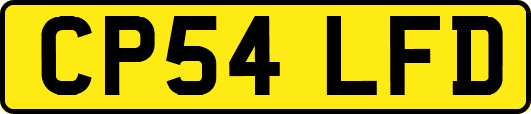 CP54 LFD